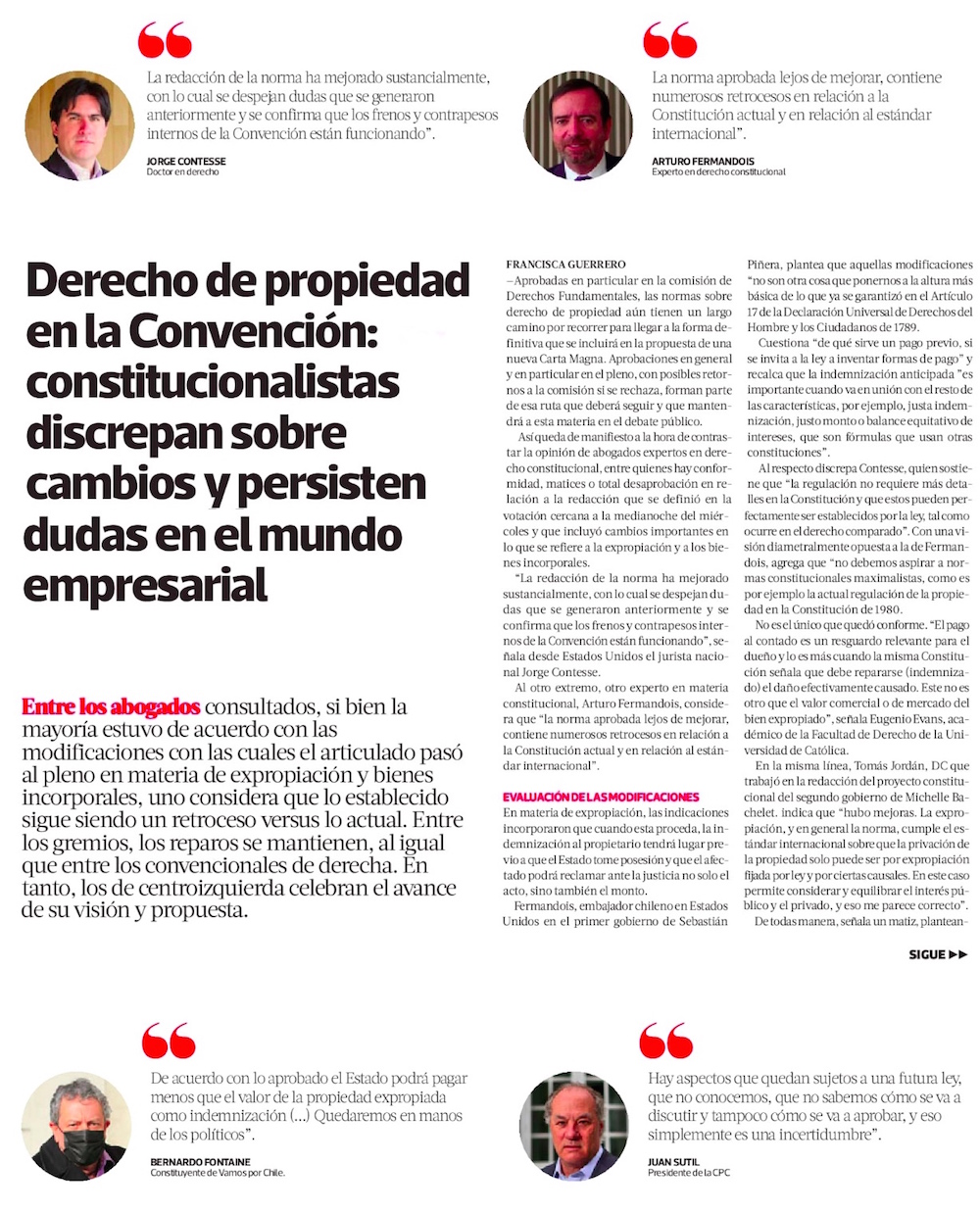 La redacción de la norma ha mejorado sustancialmente, con lo cual se despejan dudas que se generaron anteriormente y se confirma que los frenos y contrapesos internos de la Convención están funcionando".

JORGE CONTESSE
Doctor en derecho

La norma aprobada lejos de mejorar, contiene numerosos retrocesos en relación a la Constitución actual y en relación al estándar internacional".

ARTURO FERMANDOIS
Experto en derecho constitucional

Derecho de propiedad en la Convención: constitucionalistas discrepan sobre cambios y persisten dudas en el mundo empresarial

Entre los abogados consultados, si bien la mayoría estuvo de acuerdo con las modificaciones con las cuales el articulado pasó al pleno en materia de expropiación y bienes incorporales, uno considera que lo establecido sigue siendo un retroceso versus lo actual. Entre los gremios, los reparos se mantienen, al igual que entre los convencionales de derecha. En tanto, los de centroizquierda celebran el avance de su visión y propuesta.

FRANCISCA GUERRERO
–Aprobadas en particular en la comisión de Derechos Fundamentales, las normas sobre derecho de propiedad aún tienen un largo camino por recorrer para llegar a la forma definitiva que se incluirá en la propuesta de una nueva Carta Magna. Aprobaciones en general y en particular en el pleno, con posibles retornos a la comisión si se rechaza, forman parte de esa ruta que deberá seguir y que mantendrá a esta materia en el debate público.

Así queda de manifiesto a la hora de contrastar la opinión de abogados expertos en derecho constitucional, entre quienes hay conformidad, matices o total desaprobación en relación a la redacción que se definió en la votación cercana a la medianoche del miércoles y que incluyó cambios importantes en lo que se refiere a la expropiación y a los bienes incorporales.

"La redacción de la norma ha mejorado sustancialmente, con lo cual se despejan dudas que se generaron anteriormente y se confirma que los frenos y contrapesos internos de la Convención están funcionando", señala desde Estados Unidos el jurista nacional Jorge Contesse.

Al otro extremo, otro experto en materia constitucional, Arturo Fermandois, considera que "la norma aprobada lejos de mejorar, contiene numerosos retrocesos en relación a la Constitución actual y en relación al estándar internacional".

EVALUACIÓN DE LAS MODIFICACIONES
En materia de expropiación, las indicaciones incorporaron que cuando esta proceda, la indemnización al propietario tendrá lugar previo a que el Estado tome posesión y que el afectado podrá reclamar ante la justicia no solo el acto, sino también el monto.

Fermandois, embajador chileno en Estados Unidos en el primer gobierno de Sebastián Piñera, plantea que aquellas modificaciones "no son otra cosa que ponernos a la altura más básica de lo que ya se garantizó en el Artículo 17 de la Declaración Universal de Derechos del Hombre y los Ciudadanos de 1789.

Cuestiona "de qué sirve un pago previo, si se invita a la ley a inventar formas de pago" y recalca que la indemnización anticipada "es importante cuando va en unión con el resto de las características, por ejemplo, justa indemnización, justo monto o balance equitativo de intereses, que son fórmulas que usan otras constituciones".

Al respecto discrepa Contesse, quien sostiene que "la regulación no requiere más detalles en la Constitución y que estos pueden perfectamente ser establecidos por la ley, tal como ocurre en el derecho comparado". Con una visión diametralmente opuesta a la de Fermandois, agrega que "no debemos aspirar a normas constitucionales maximalistas, como es por ejemplo la actual regulación de la propiedad en la Constitución de 1980.

No es el único que quedó conforme. "El pago al contado es un resguardo relevante para el dueño y lo es más cuando la misma Constitución señala que debe repararse (indemnizado) el daño efectivamente causado. Este no es otro que el valor comercial o de mercado del bien expropiado", señala Eugenio Evans, académico de la Facultad de Derecho de la Universidad de Católica.

En la misma línea, Tomás Jordán, DC que trabajó en la redacción del proyecto constitucional del segundo gobierno de Michelle Bachelet. indica que "hubo mejoras. La expropiación, y en general la norma, cumple el estándar internacional sobre que la privación de la propiedad solo puede ser por expropiación fijada por ley y por ciertas causales. En este caso permite considerar y equilibrar el interés público y el privado, y eso me parece correcto".

De todas manera, señala un matiz, plantean-

SIGUE ▶▶

De acuerdo con lo aprobado el Estado podrá pagar menos que el valor de la propiedad expropiada como indemnización (...) Quedaremos en manos de los políticos".

BERNARDO FONTAINE
Constituyente de Vamos por Chile.

Hay aspectos que quedan sujetos a una futura ley, que no conocemos, que no sabemos cómo se va a discutir y tampoco cómo se va a aprobar, y eso simplemente es una incertidumbre".

JUAN SUTIL
Presidente de la CPC